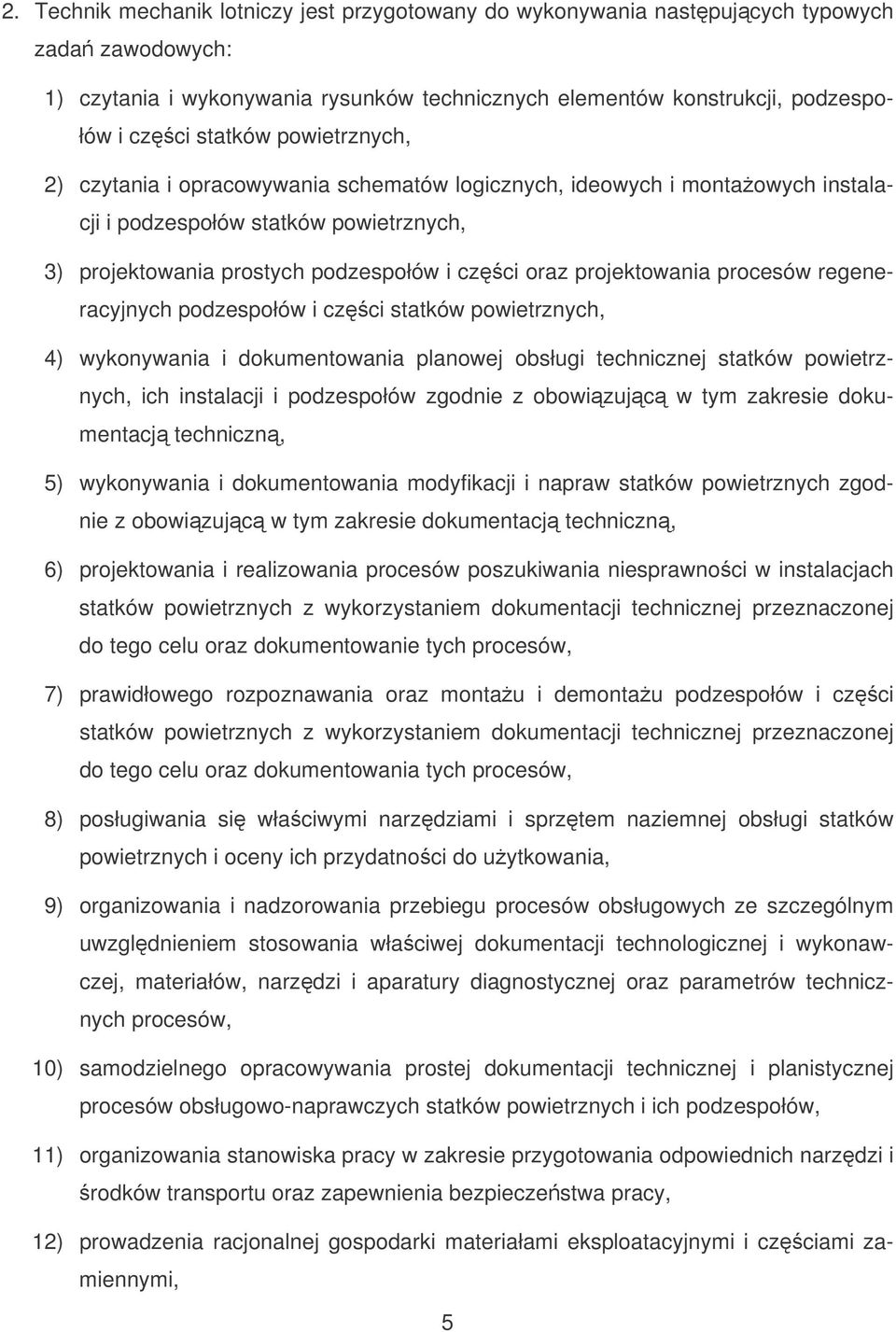 2. Technik mechanik lotniczy jest przygotowany do wykonywania następujących typowych zadań zawodowych:

1) czytania i wykonywania rysunków technicznych elementów konstrukcji, podzespołów i części statków powietrznych,

2) czytania i opracowywania schematów logicznych, ideowych i montażowych instalacji i podzespołów statków powietrznych,

3) projektowania prostych podzespołów i części oraz projektowania procesów regeneracyjnych podzespołów i części statków powietrznych,

4) wykonywania i dokumentowania planowej obsługi technicznej statków powietrznych, ich instalacji i podzespołów zgodnie z obowiązującą w tym zakresie dokumentacją techniczną,

5) wykonywania i dokumentowania modyfikacji i napraw statków powietrznych zgodnie z obowiązującą w tym zakresie dokumentacją techniczną,

6) projektowania i realizowania procesów poszukiwania niesprawności w instalacjach statków powietrznych z wykorzystaniem dokumentacji technicznej przeznaczonej do tego celu oraz dokumentowanie tych procesów,

7) prawidłowego rozpoznawania oraz montażu i demontażu podzespołów i części statków powietrznych z wykorzystaniem dokumentacji technicznej przeznaczonej do tego celu oraz dokumentowania tych procesów,

8) posługiwania się właściwymi narzędziami i sprzętem naziemnej obsługi statków powietrznych i oceny ich przydatności do użytkowania,

9) organizowania i nadzorowania przebiegu procesów obsługowych ze szczególnym uwzględnieniem stosowania właściwej dokumentacji technologicznej i wykonawczej, materiałów, narzędzi i aparatury diagnostycznej oraz parametrów technicznych procesów,

10) samodzielnego opracowywania prostej dokumentacji technicznej i planistycznej procesów obsługowo-naprawczych statków powietrznych i ich podzespołów,

11) organizowania stanowiska pracy w zakresie przygotowania odpowiednich narzędzi i środków transportu oraz zapewnienia bezpieczeństwa pracy,

12) prowadzenia racjonalnej gospodarki materiałami eksploatacyjnymi i częściami zamiennymi,

5